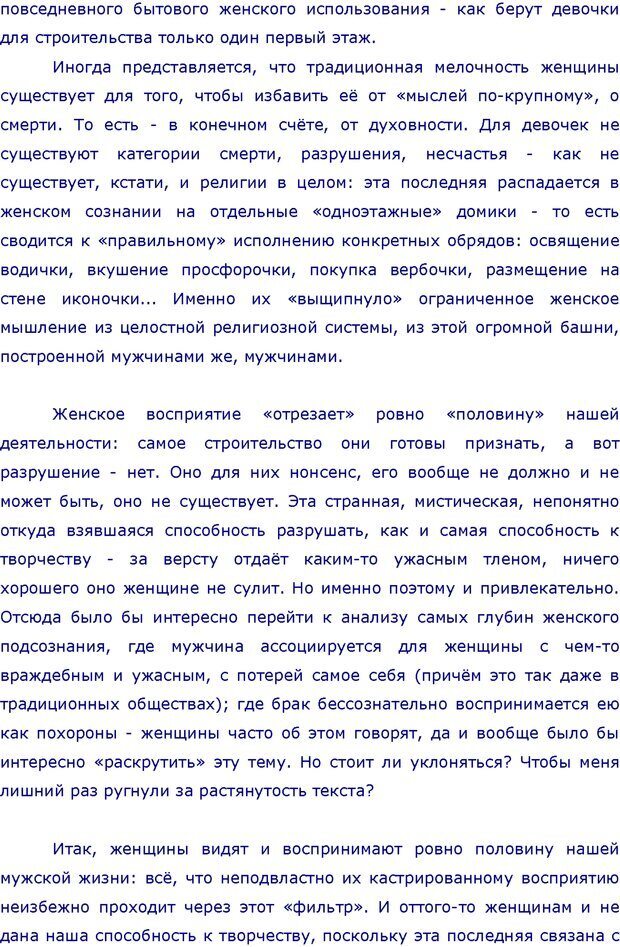 повседневного бытового женского использования - как берут девочки для строительства только один первый этаж.

Иногда представляется, что традиционная мелочность женщины существует для того, чтобы избавить её от «мыслей по-крупному», о смерти. То есть - в конечном счёте, от духовности. Для девочек не существуют категории смерти, разрушения, несчастья - как не существует, кстати, и религии в целом: эта последняя распадается в женском сознании на отдельные «одноэтажные» домики - то есть сводится к «правильному» исполнению конкретных обрядов: освящение водички, вкушение просфорочки, покупка вербочки, размещение на стене иконочки... Именно их «выщипнуло» ограниченное женское мышление из целостной религиозной системы, из этой огромной башни, построенной мужчинами же, мужчинами.

Женское восприятие «отрезает» ровно «половину» нашей деятельности: самое строительство они готовы признать, а вот разрушение - нет. Оно для них нонсенс, его вообще не должно и не может быть, оно не существует. Эта странная, мистическая, непонятно откуда взявшаяся способность разрушать, как и самая способность к творчеству - за версту отдаёт каким-то ужасным тленом, ничего хорошего оно женщине не сулит. Но именно поэтому и привлекательно. Отсюда было бы интересно перейти к анализу самых глубин женского подсознания, где мужчина ассоциируется для женщины с чем-то враждебным и ужасным, с потерей самое себя (причём это так даже в традиционных обществах); где брак бессознательно воспринимается ею как похороны - женщины часто об этом говорят, да и вообще было бы интересно «раскрутить» эту тему. Но стоит ли уклоняться? Чтобы меня лишний раз ругнули за растянутость текста?

Итак, женщины видят и воспринимают ровно половину нашей мужской жизни: всё, что неподвластно их кастрированному восприятию неизбежно проходит через этот «фильтр». И оттого-то женщинам и не дана наша способность к творчеству, поскольку эта последняя связана с